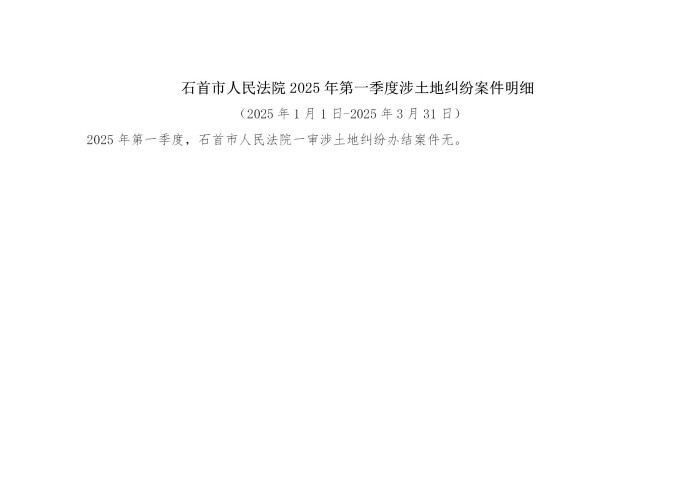 石首市人民法院 2025 年第一季度涉土地纠纷案件明细

（2025 年 1 月 1 日-2025 年 3 月 31 日）

2025 年第一季度，石首市人民法院一审涉土地纠纷办结案件无。